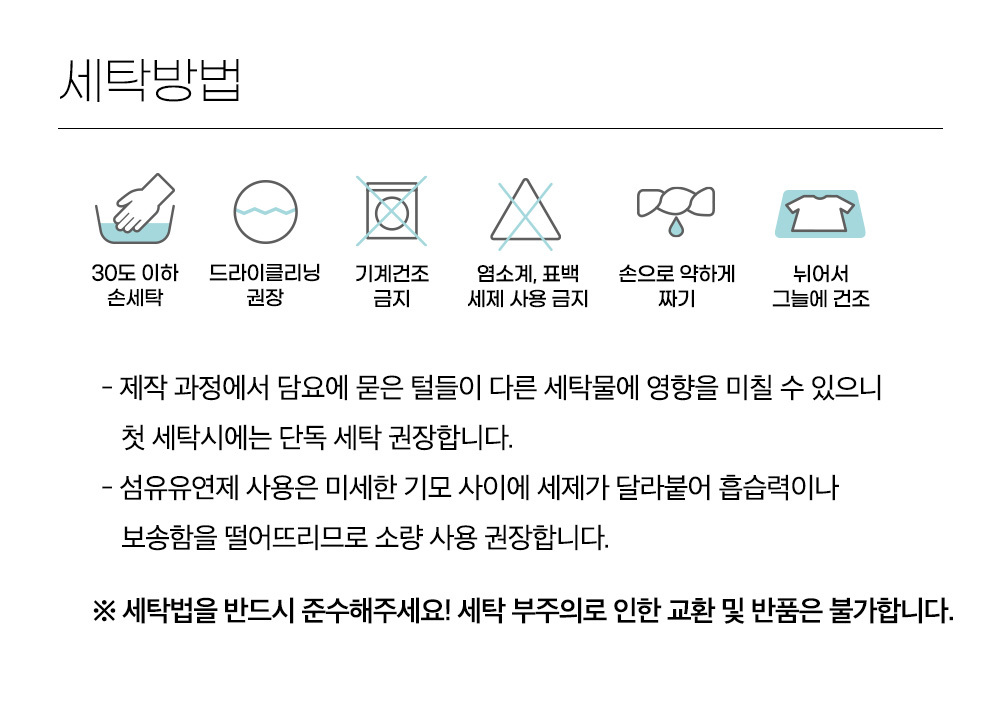 세탁방법

30도 이하 손세탁

드라이클리닝 권장

기계건조 금지

염소계, 표백 세제 사용 금지

손으로 약하게 짜기

뉘어서 그늘에 건조

- 제작 과정에서 담요에 묻은 털들이 다른 세탁물에 영향을 미칠 수 있으니 첫 세탁시에는 단독 세탁 권장합니다.

- 섬유유연제 사용은 미세한 기모 사이에 세제가 달라붙어 흡습력이나 보송함을 떨어뜨리므로 소량 사용 권장합니다.

※ 세탁법을 반드시 준수해주세요! 세탁 부주의로 인한 교환 및 반품은 불가합니다.